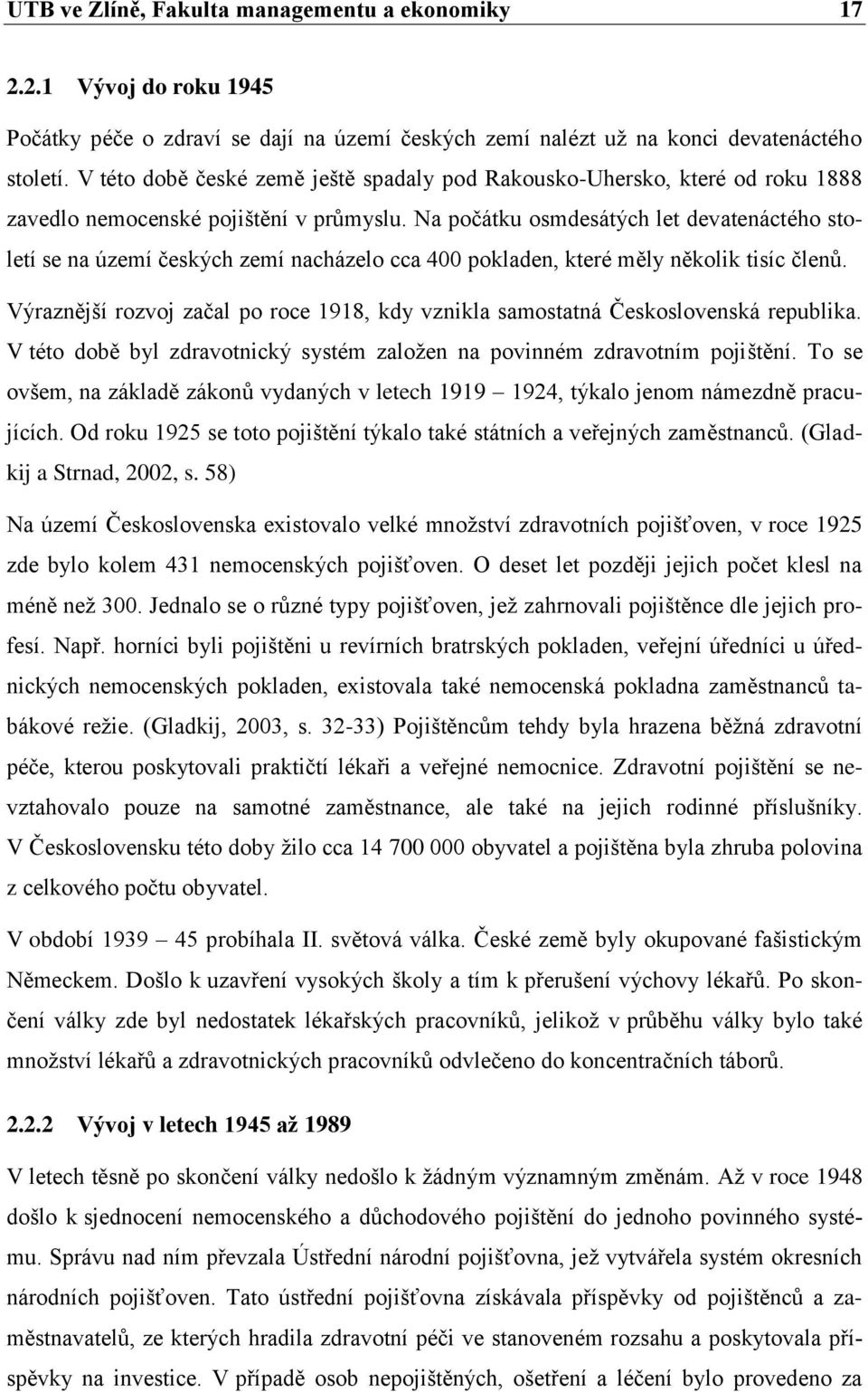 UTB ve Zlíně, Fakulta managementu a ekonomiky 17

2.2.1 Vývoj do roku 1945

Počátky péče o zdraví se dají na území českých zemí nalézt už na konci devatenáctého století. V této době české země ještě spadaly pod Rakousko-Uhersko, které od roku 1888 zavedlo nemocenské pojištění v průmyslu. Na počátku osmdesátých let devatenáctého století se na území českých zemí nacházelo cca 400 pokladen, které měly několik tisíc členů.

Výraznější rozvoj začal po roce 1918, kdy vznikla samostatná Československá republika. V této době byl zdravotnický systém založen na povinném zdravotním pojištění. To se ovšem, na základě zákonů vydaných v letech 1919 – 1924, týkalo jenom námezdně pracujících. Od roku 1925 se toto pojištění týkalo také státních a veřejných zaměstnanců. (Gladkij a Strnad, 2002, s. 58)

Na území Československa existovalo velké množství zdravotních pojišťoven, v roce 1925 zde bylo kolem 431 nemocenských pojišťoven. O deset let později jejich počet klesl na méně než 300. Jednalo se o různé typy pojišťoven, jež zahrnovali pojištěnce dle jejich profesí. Např. horníci byli pojištěni u revírních bratrských pokladen, veřejní úředníci u úřednických nemocenských pokladen, existovala také nemocenská pokladna zaměstnanců tabákové režie. (Gladkij, 2003, s. 32-33) Pojištěncům tehdy byla hrazena běžná zdravotní péče, kterou poskytovali praktičtí lékaři a veřejné nemocnice. Zdravotní pojištění se nevztahovalo pouze na samotné zaměstnance, ale také na jejich rodinné příslušníky. V Československu této doby žilo cca 14 700 000 obyvatel a pojištěna byla zhruba polovina z celkového počtu obyvatel.

V období 1939 – 45 probíhala II. světová válka. České země byly okupované fašistickým Německem. Došlo k uzavření vysokých školy a tím k přerušení výchovy lékařů. Po skončení války zde byl nedostatek lékařských pracovníků, jelikož v průběhu války bylo také množství lékařů a zdravotnických pracovníků odvlečeno do koncentračních táborů.

2.2.2 Vývoj v letech 1945 až 1989

V letech těsně po skončení války nedošlo k žádným významným změnám. Až v roce 1948 došlo k sjednocení nemocenského a důchodového pojištění do jednoho povinného systému. Správu nad ním převzala Ústřední národní pojišťovna, jež vytvářela systém okresních národních pojišťoven. Tato ústřední pojišťovna získávala příspěvky od pojištěnců a zaměstnavatelů, ze kterých hradila zdravotní péči ve stanoveném rozsahu a poskytovala příspěvky na investice. V případě osob nepojištěných, ošetření a léčení bylo provedeno za